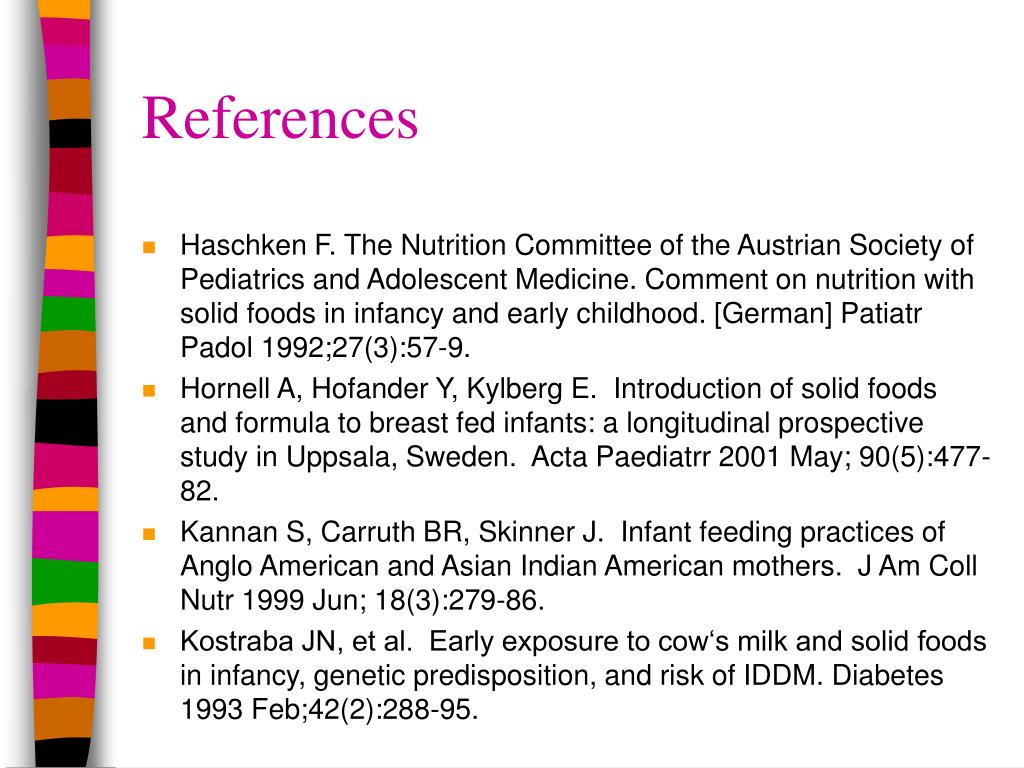 References

Haschken F. The Nutrition Committee of the Austrian Society of Pediatrics and Adolescent Medicine. Comment on nutrition with solid foods in infancy and early childhood. [German] Patiatr Padol 1992;27(3):57-9.

Hornell A, Hofander Y, Kylberg E. Introduction of solid foods and formula to breast fed infants: a longitudinal prospective study in Uppsala, Sweden. Acta Paediatrr 2001 May; 90(5):477-82.

Kannan S, Carruth BR, Skinner J. Infant feeding practices of Anglo American and Asian Indian American mothers. J Am Coll Nutr 1999 Jun; 18(3):279-86.

Kostraba JN, et al. Early exposure to cow‘s milk and solid foods in infancy, genetic predisposition, and risk of IDDM. Diabetes 1993 Feb;42(2):288-95.